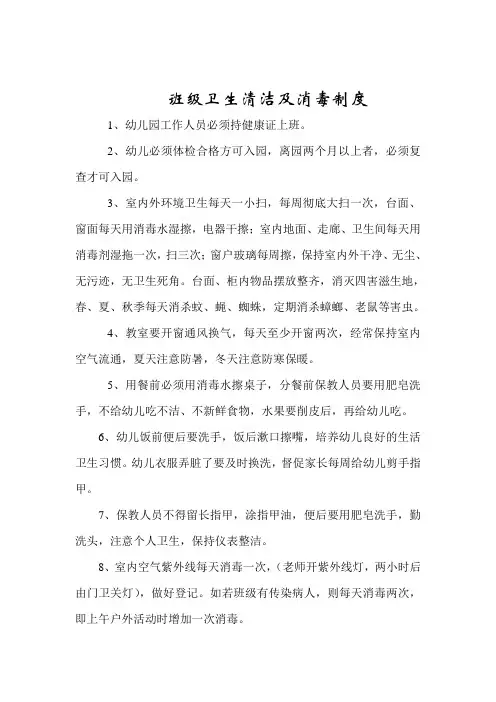 班级卫生清洁及消毒制度

1、幼儿园工作人员必须持健康证上班。

2、幼儿必须体检合格方可入园，离园两个月以上者，必须复查才可入园。

3、室内外环境卫生每天一小扫，每周彻底大扫一次，台面、窗面每天用消毒水湿擦，电器干擦；室内地面、走廊、卫生间每天用消毒剂湿拖一次，扫三次；窗户玻璃每周擦，保持室内外干净、无尘、无污迹，无卫生死角。台面、柜内物品摆放整齐，消灭四害滋生地，春、夏、秋季每天消杀蚊、蝇、蜘蛛，定期消杀蟑螂、老鼠等害虫。

4、教室要开窗通风换气，每天至少开窗两次，经常保持室内空气流通，夏天注意防暑，冬天注意防寒保暖。

5、用餐前必须用消毒水擦桌子，分餐前保教人员要用肥皂洗手，不给幼儿吃不洁、不新鲜食物，水果要削皮后，再给幼儿吃。

6、幼儿饭前便后要洗手，饭后漱口擦嘴，培养幼儿良好的生活卫生习惯。幼儿衣服弄脏了要及时换洗，督促家长每周给幼儿剪手指甲。

7、保教人员不得留长指甲，涂指甲油，便后要用肥皂洗手，勤洗头，注意个人卫生，保持仪表整洁。

8、室内空气紫外线每天消毒一次，（老师开紫外线灯，两小时后由门卫关灯），做好登记。如若班级有传染病人，则每天消毒两次，即上午户外活动时增加一次消毒。